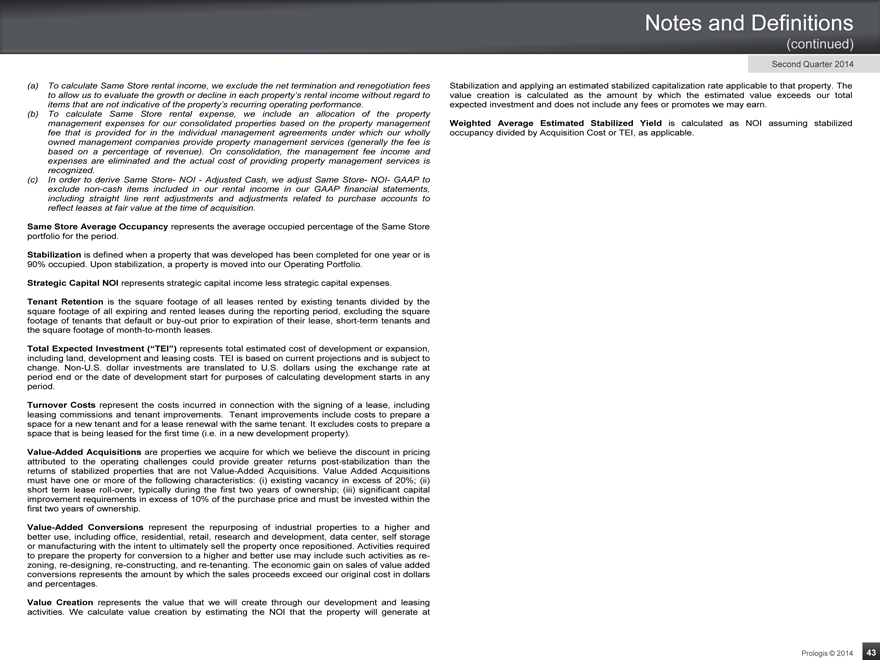 Notes and Definitions
(continued)

Second Quarter 2014

(a) To calculate Same Store rental income, we exclude the net termination and renegotiation fees to allow us to evaluate the growth or decline in each property's rental income without regard to items that are not indicative of the property's recurring operating performance.
(b) To calculate Same Store rental expense, we include an allocation of the property management expenses for our consolidated properties based on the property management fee that is provided for in the individual management agreements under which our wholly owned management companies provide property management services (generally the fee is based on a percentage of revenue). On consolidation, the management fee income and expenses are eliminated and the actual cost of providing property management services is recognized.
(c) In order to derive Same Store- NOI - Adjusted Cash, we adjust Same Store- NOI- GAAP to exclude non-cash items included in our rental income in our GAAP financial statements, including straight line rent adjustments and adjustments related to purchase accounts to reflect leases at fair value at the time of acquisition.

Same Store Average Occupancy represents the average occupied percentage of the Same Store portfolio for the period.

Stabilization is defined when a property that was developed has been completed for one year or is 90% occupied. Upon stabilization, a property is moved into our Operating Portfolio.

Strategic Capital NOI represents strategic capital income less strategic capital expenses.

Tenant Retention is the square footage of all leases rented by existing tenants divided by the square footage of all expiring and rented leases during the reporting period, excluding the square footage of tenants that default or buy-out prior to expiration of their lease, short-term tenants and the square footage of month-to-month leases.

Total Expected Investment ("TEI") represents total estimated cost of development or expansion, including land, development and leasing costs. TEI is based on current projections and is subject to change. Non-U.S. dollar investments are translated to U.S. dollars using the exchange rate at period end or the date of development start for purposes of calculating development starts in any period.

Turnover Costs represent the costs incurred in connection with the signing of a lease, including leasing commissions and tenant improvements. Tenant improvements include costs to prepare a space for a new tenant and for a lease renewal with the same tenant. It excludes costs to prepare a space that is being leased for the first time (i.e. in a new development property).

Value-Added Acquisitions are properties we acquire for which we believe the discount in pricing attributed to the operating challenges could provide greater returns post-stabilization than the returns of stabilized properties that are not Value-Added Acquisitions. Value Added Acquisitions must have one or more of the following characteristics: (i) existing vacancy in excess of 20%; (ii) short term lease roll-over, typically during the first two years of ownership; (iii) significant capital improvement requirements in excess of 10% of the purchase price and must be invested within the first two years of ownership.

Value-Added Conversions represent the repurposing of industrial properties to a higher and better use, including office, residential, retail, research and development, data center, self storage or manufacturing with the intent to ultimately sell the property once repositioned. Activities required to prepare the property for conversion to a higher and better use may include such activities as re-zoning, re-designing, re-constructing, and re-tenanting. The economic gain on sales of value added conversions represents the amount by which the sales proceeds exceed our original cost in dollars and percentages.

Value Creation represents the value that we will create through our development and leasing activities. We calculate value creation by estimating the NOI that the property will generate at Stabilization and applying an estimated stabilized capitalization rate applicable to that property. The value creation is calculated as the amount by which the estimated value exceeds our total expected investment and does not include any fees or promotes we may earn.

Weighted Average Estimated Stabilized Yield is calculated as NOI assuming stabilized occupancy divided by Acquisition Cost or TEI, as applicable.

Prologis © 2014 43